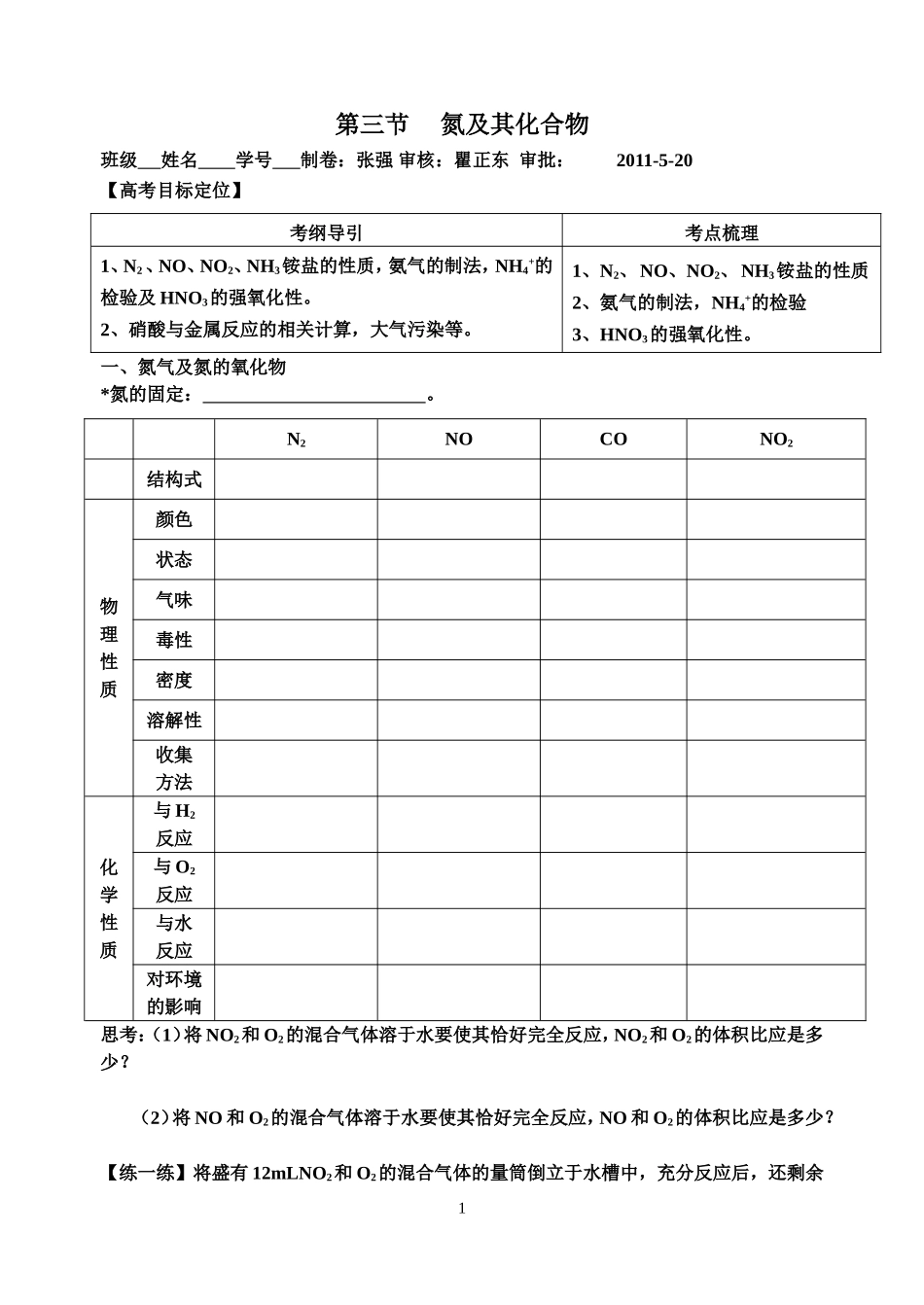 第三节 氮及其化合物

班级____姓名____学号____制卷：张强 审核：瞿正东 审批： 2011-5-20

【高考目标定位】

| 考纲导引 | 考点梳理 |
|---|---|
| 1、$N_2$、NO、$NO_2$、$NH_3$铵盐的性质，氨气的制法，$NH_4^+$的检验及$HNO_3$的强氧化性。 2、硝酸与金属反应的相关计算，大气污染等。 | 1、$N_2$、NO、$NO_2$、$NH_3$铵盐的性质 2、氨气的制法，$NH_4^+$的检验 3、$HNO_3$的强氧化性。 |

一、氮气及氮的氧化物

*氮的固定：____。

| | | $N_2$ | NO | CO | $NO_2$ |
|---|---|---|---|---|---|
| | 结构式 | | | | |
| 物理性质 | 颜色 | | | | |
| | 状态 | | | | |
| | 气味 | | | | |
| | 毒性 | | | | |
| | 密度 | | | | |
| | 溶解性 | | | | |
| | 收集方法 | | | | |
| 化学性质 | 与$H_2$反应 | | | | |
| | 与$O_2$反应 | | | | |
| | 与水反应 | | | | |
| | 对环境的影响 | | | | |

思考：（1）将$NO_2$和$O_2$的混合气体溶于水要使其恰好完全反应，$NO_2$和$O_2$的体积比应是多少？

（2）将NO和$O_2$的混合气体溶于水要使其恰好完全反应，NO和$O_2$的体积比应是多少？

【练一练】将盛有12mL$NO_2$和$O_2$的混合气体的量筒倒立于水槽中，充分反应后，还剩余

1